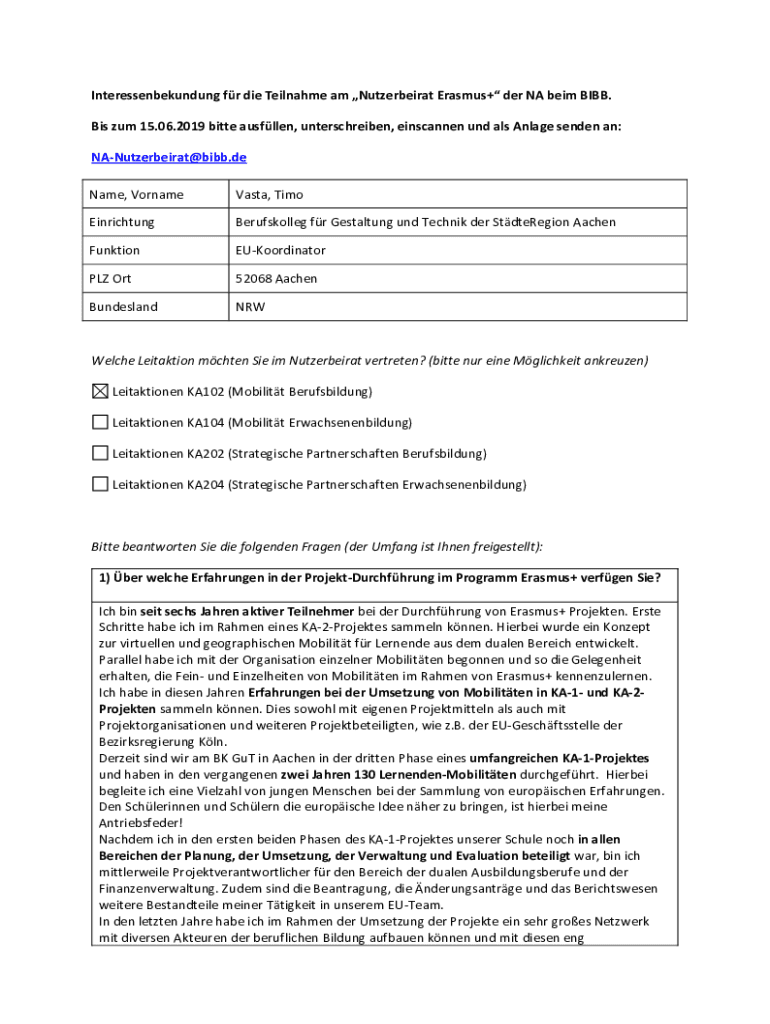 Interessenbekundung für die Teilnahme am „Nutzerbeirat Erasmus+“ der NA beim BIBB.

Bis zum 15.06.2019 bitte ausfüllen, unterschreiben, einscannen und als Anlage senden an:

NA-Nutzerbeirat@bibb.de

| Name, Vorname | Vasta, Timo |
|---|---|
| Einrichtung | Berufskolleg für Gestaltung und Technik der StädteRegion Aachen |
| Funktion | EU-Koordinator |
| PLZ Ort | 52068 Aachen |
| Bundesland | NRW |

Welche Leitaktion möchten Sie im Nutzerbeirat vertreten? (bitte nur eine Möglichkeit ankreuzen)

☒ Leitaktionen KA102 (Mobilität Berufsbildung)

☐ Leitaktionen KA104 (Mobilität Erwachsenenbildung)

☐ Leitaktionen KA202 (Strategische Partnerschaften Berufsbildung)

☐ Leitaktionen KA204 (Strategische Partnerschaften Erwachsenenbildung)

Bitte beantworten Sie die folgenden Fragen (der Umfang ist Ihnen freigestellt):

1) Über welche Erfahrungen in der Projekt-Durchführung im Programm Erasmus+ verfügen Sie?

Ich bin seit sechs Jahren aktiver Teilnehmer bei der Durchführung von Erasmus+ Projekten. Erste Schritte habe ich im Rahmen eines KA-2-Projektes sammeln können. Hierbei wurde ein Konzept zur virtuellen und geographischen Mobilität für Lernende aus dem dualen Bereich entwickelt. Parallel habe ich mit der Organisation einzelner Mobilitäten begonnen und so die Gelegenheit erhalten, die Fein- und Einzelheiten von Mobilitäten im Rahmen von Erasmus+ kennenzulernen. Ich habe in diesen Jahren Erfahrungen bei der Umsetzung von Mobilitäten in KA-1- und KA-2-Projekten sammeln können. Dies sowohl mit eigenen Projektmitteln als auch mit Projektorganisationen und weiteren Projektbeteiligten, wie z.B. der EU-Geschäftsstelle der Bezirksregierung Köln.
Derzeit sind wir am BK GuT in Aachen in der dritten Phase eines umfangreichen KA-1-Projektes und haben in den vergangenen zwei Jahren 130 Lernenden-Mobilitäten durchgeführt. Hierbei begleite ich eine Vielzahl von jungen Menschen bei der Sammlung von europäischen Erfahrungen. Den Schülerinnen und Schülern die europäische Idee näher zu bringen, ist hierbei meine Antriebsfeder!
Nachdem ich in den ersten beiden Phasen des KA-1-Projektes unserer Schule noch in allen Bereichen der Planung, der Umsetzung, der Verwaltung und Evaluation beteiligt war, bin ich mittlerweile Projektverantwortlicher für den Bereich der dualen Ausbildungsberufe und der Finanzenverwaltung. Zudem sind die Beantragung, die Änderungsanträge und das Berichtswesen weitere Bestandteile meiner Tätigkeit in unserem EU-Team.
In den letzten Jahre habe ich im Rahmen der Umsetzung der Projekte ein sehr großes Netzwerk mit diversen Akteuren der beruflichen Bildung aufbauen können und mit diesen eng